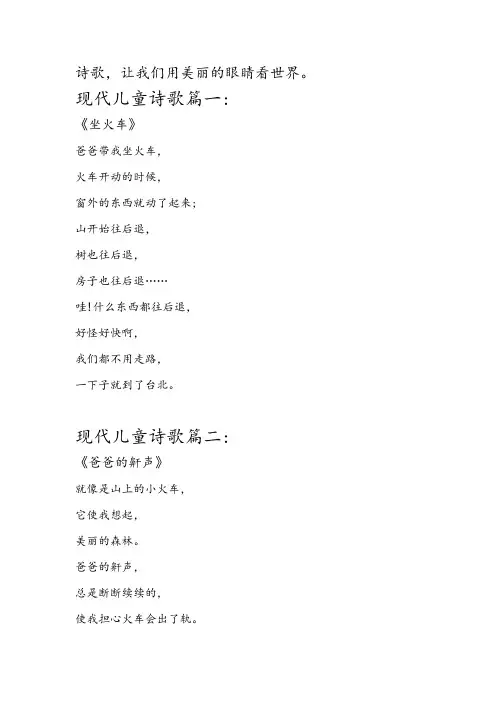 诗歌，让我们用美丽的眼睛看世界。

现代儿童诗歌篇一：

《坐火车》

爸爸带我坐火车，

火车开动的时候，

窗外的东西就动了起来；

山开始往后退，

树也往后退，

房子也往后退……

哇!什么东西都往后退，

好怪好快啊，

我们都不用走路，

一下子就到了台北。

现代儿童诗歌篇二：

《爸爸的鼾声》

就像是山上的小火车，

它使我想起，

美丽的森林。

爸爸的鼾声，

总是断断续续的，

使我担心火车会出了轨。